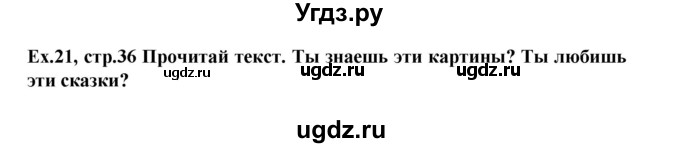 Угдз.ру

Ex.21, стр.36 Прочитай текст. Ты знаешь эти картины? Ты любишь эти сказки?

ugdz.ru ugdz.ru ugdz.ru

ugdz.ru